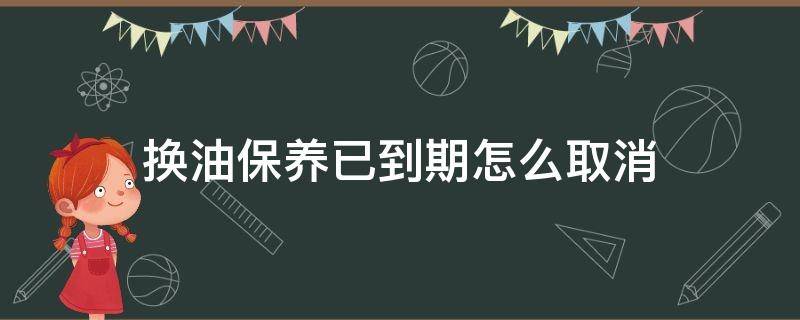 换油保养已到期怎么取消